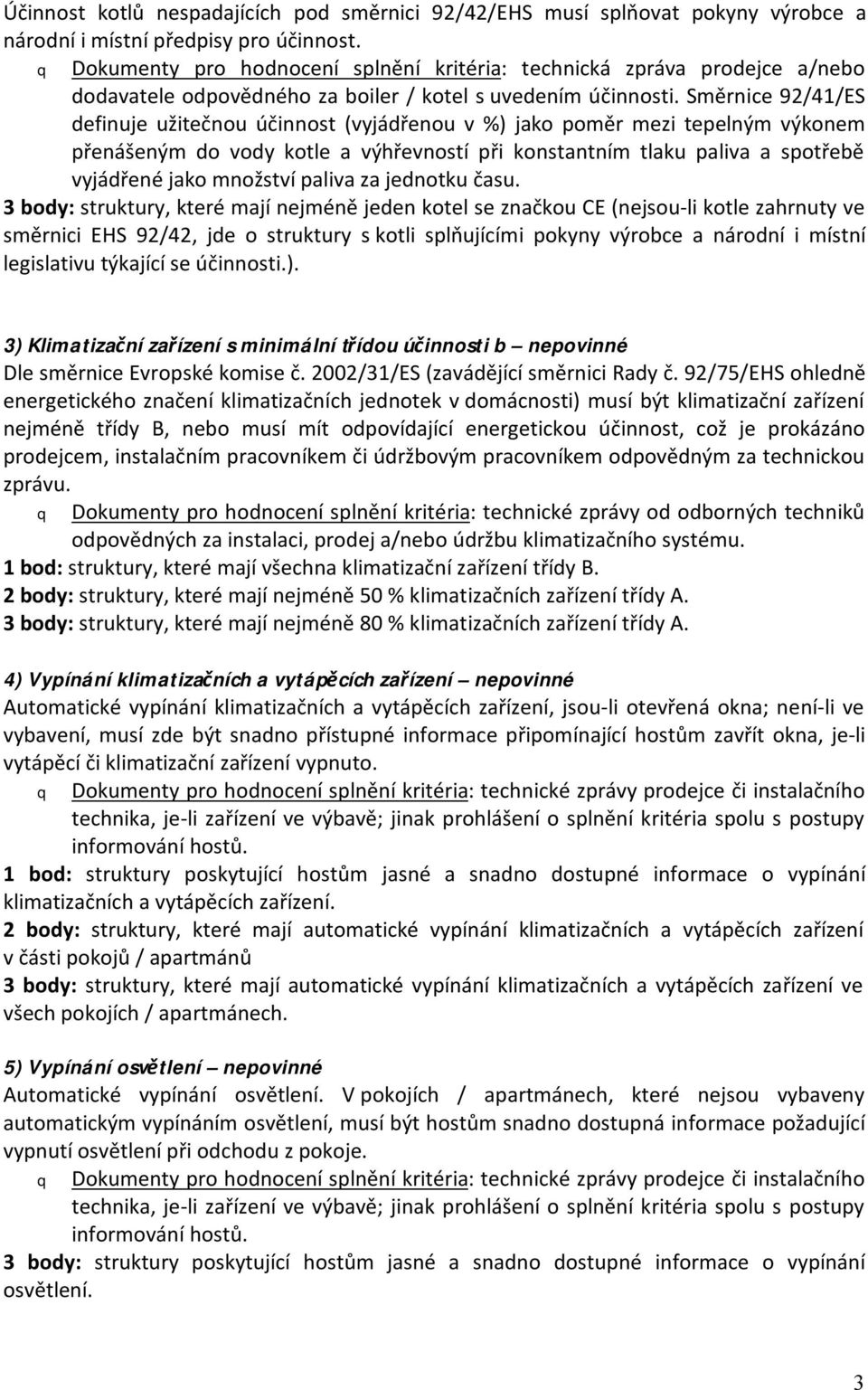 Účinnost kotlů nespadajících pod směrnici 92/42/EHS musí splňovat pokyny výrobce a národní i místní předpisy pro účinnost.

q Dokumenty pro hodnocení splnění kritéria: technická zpráva prodejce a/nebo dodavatele odpovědného za boiler / kotel s uvedením účinnosti. Směrnice 92/41/ES definuje užitečnou účinnost (vyjádřenou v %) jako poměr mezi tepelným výkonem přenášeným do vody kotle a výhřevností při konstantním tlaku paliva a spotřebě vyjádřené jako množství paliva za jednotku času.

3 body: struktury, které mají nejméně jeden kotel se značkou CE (nejsou-li kotle zahrnuty ve směrnici EHS 92/42, jde o struktury s kotli splňujícími pokyny výrobce a národní i místní legislativu týkající se účinnosti.).

3) Klimatizační zařízení s minimální třídou účinnosti b – nepovinné
Dle směrnice Evropské komise č. 2002/31/ES (zavádějící směrnici Rady č. 92/75/EHS ohledně energetického značení klimatizačních jednotek v domácnosti) musí být klimatizační zařízení nejméně třídy B, nebo musí mít odpovídající energetickou účinnost, což je prokázáno prodejcem, instalačním pracovníkem či údržbovým pracovníkem odpovědným za technickou zprávu.

q Dokumenty pro hodnocení splnění kritéria: technické zprávy od odborných techniků odpovědných za instalaci, prodej a/nebo údržbu klimatizačního systému.

1 bod: struktury, které mají všechna klimatizační zařízení třídy B.
2 body: struktury, které mají nejméně 50 % klimatizačních zařízení třídy A.
3 body: struktury, které mají nejméně 80 % klimatizačních zařízení třídy A.

4) Vypínání klimatizačních a vytápěcích zařízení – nepovinné
Automatické vypínání klimatizačních a vytápěcích zařízení, jsou-li otevřená okna; není-li ve vybavení, musí zde být snadno přístupné informace připomínající hostům zavřít okna, je-li vytápěcí či klimatizační zařízení vypnuto.

q Dokumenty pro hodnocení splnění kritéria: technické zprávy prodejce či instalačního technika, je-li zařízení ve výbavě; jinak prohlášení o splnění kritéria spolu s postupy informování hostů.

1 bod: struktury poskytující hostům jasné a snadno dostupné informace o vypínání klimatizačních a vytápěcích zařízení.
2 body: struktury, které mají automatické vypínání klimatizačních a vytápěcích zařízení v části pokojů / apartmánů
3 body: struktury, které mají automatické vypínání klimatizačních a vytápěcích zařízení ve všech pokojích / apartmánech.

5) Vypínání osvětlení – nepovinné
Automatické vypínání osvětlení. V pokojích / apartmánech, které nejsou vybaveny automatickým vypínáním osvětlení, musí být hostům snadno dostupná informace požadující vypnutí osvětlení při odchodu z pokoje.

q Dokumenty pro hodnocení splnění kritéria: technické zprávy prodejce či instalačního technika, je-li zařízení ve výbavě; jinak prohlášení o splnění kritéria spolu s postupy informování hostů.

3 body: struktury poskytující hostům jasné a snadno dostupné informace o vypínání osvětlení.

3